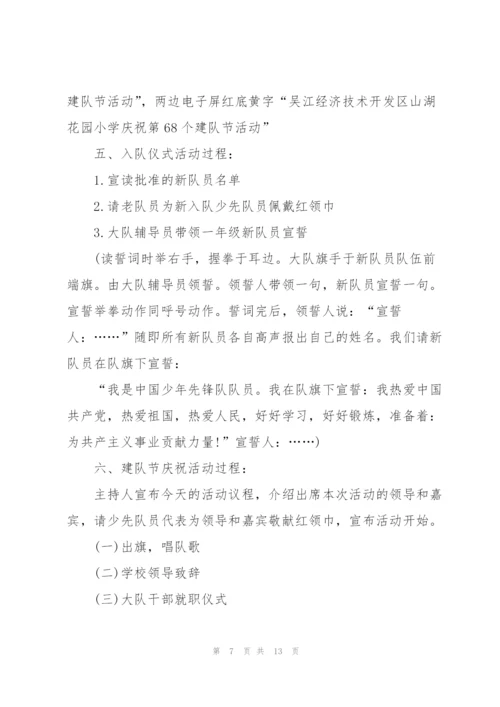 建队节活动”，两边电子屏红底黄字“吴江经济技术开发区山湖花园小学庆祝第68个建队节活动”

五、入队仪式活动过程：

1.宣读批准的新队员名单

2.请老队员为新入队少先队员佩戴红领巾

3.大队辅导员带领一年级新队员宣誓

(读誓词时举右手，握拳于耳边。大队旗手于新队员队伍前端旗。由大队辅导员领誓。领誓人带领一句，新队员宣誓一句。宣誓举拳动作同呼号动作。誓词完后，领誓人说：“宣誓人：……”随即所有新队员各自高声报出自己的姓名。我们请新队员在队旗下宣誓：

“我是中国少年先锋队队员。我在队旗下宣誓：我热爱中国共产党，热爱祖国，热爱人民，好好学习，好好锻炼，准备着：为共产主义事业贡献力量!”宣誓人：……)

六、建队节庆祝活动过程：

主持人宣布今天的活动议程，介绍出席本次活动的领导和嘉宾，请少先队员代表为领导和嘉宾敬献红领巾，宣布活动开始。

(一)出旗，唱队歌

(二)学校领导致辞

(三)大队干部就职仪式

第 7 页 共 13 页